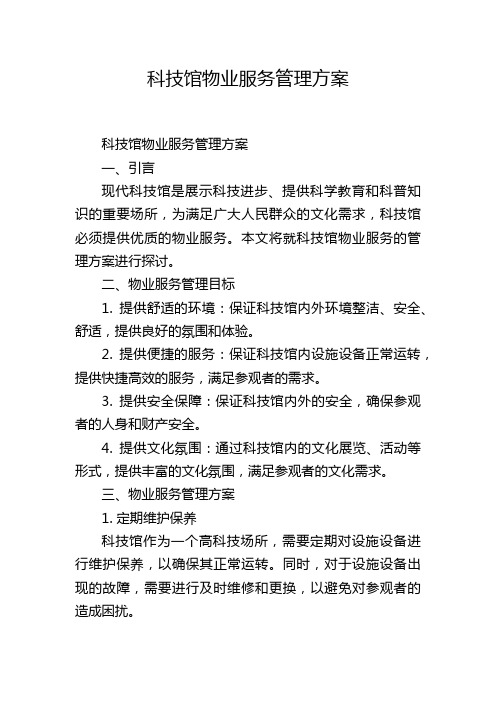 科技馆物业服务管理方案

科技馆物业服务管理方案

一、引言

现代科技馆是展示科技进步、提供科学教育和科普知识的重要场所，为满足广大人民群众的文化需求，科技馆必须提供优质的物业服务。本文将就科技馆物业服务的管理方案进行探讨。

二、物业服务管理目标

1. 提供舒适的环境：保证科技馆内外环境整洁、安全、舒适，提供良好的氛围和体验。

2. 提供便捷的服务：保证科技馆内设施设备正常运转，提供快捷高效的服务，满足参观者的需求。

3. 提供安全保障：保证科技馆内外的安全，确保参观者的人身和财产安全。

4. 提供文化氛围：通过科技馆内的文化展览、活动等形式，提供丰富的文化氛围，满足参观者的文化需求。

三、物业服务管理方案

1. 定期维护保养

科技馆作为一个高科技场所，需要定期对设施设备进行维护保养，以确保其正常运转。同时，对于设施设备出现的故障，需要进行及时维修和更换，以避免对参观者的造成困扰。